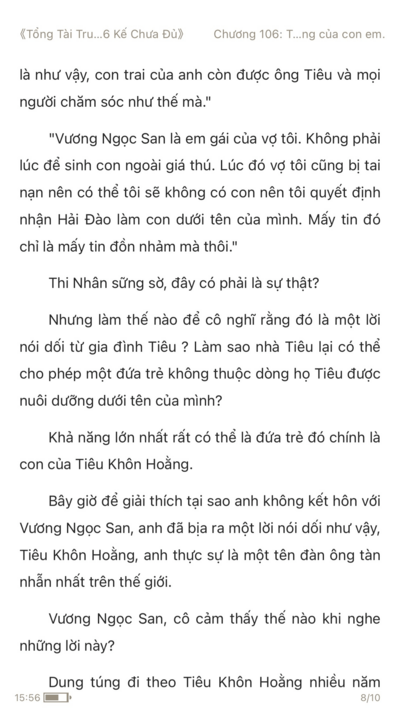 《Tổng Tài Tru...6 Kế Chưa Đủ》 Chương 106: T...ng của con em.

là như vậy, con trai của anh còn được ông Tiêu và mọi người chăm sóc như thế mà."

"Vương Ngọc San là em gái của vợ tôi. Không phải lúc để sinh con ngoài giá thú. Lúc đó vợ tôi cũng bị tai nạn nên có thể tôi sẽ không có con nên tôi quyết định nhận Hải Đào làm con dưới tên của mình. Mấy tin đó chỉ là mấy tin đồn nhảm mà thôi."

Thi Nhân sững sờ, đây có phải là sự thật?

Nhưng làm thế nào để cô nghĩ rằng đó là một lời nói dối từ gia đình Tiêu ? Làm sao nhà Tiêu lại có thể cho phép một đứa trẻ không thuộc dòng họ Tiêu được nuôi dưỡng dưới tên của mình?

Khả năng lớn nhất rất có thể là đứa trẻ đó chính là con của Tiêu Khôn Hoằng.

Bây giờ để giải thích tại sao anh không kết hôn với Vương Ngọc San, anh đã bịa ra một lời nói dối như vậy, Tiêu Khôn Hoằng, anh thực sự là một tên đàn ông tàn nhẫn nhất trên thế giới.

Vương Ngọc San, cô cảm thấy thế nào khi nghe những lời này?

Dung túng đi theo Tiêu Khôn Hoằng nhiều năm

15:56 8/10